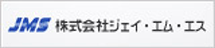 JMS 株式会社ジェイ・エム・エス